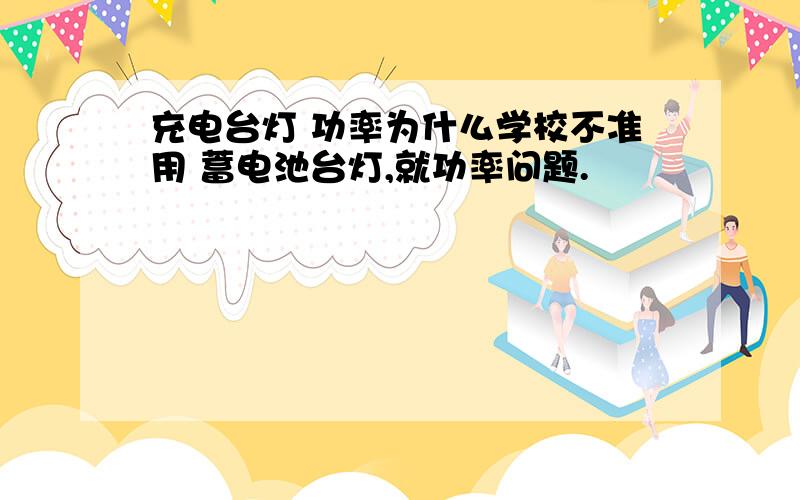 充电台灯 功率为什么学校不准用 蓄电池台灯,就功率问题.